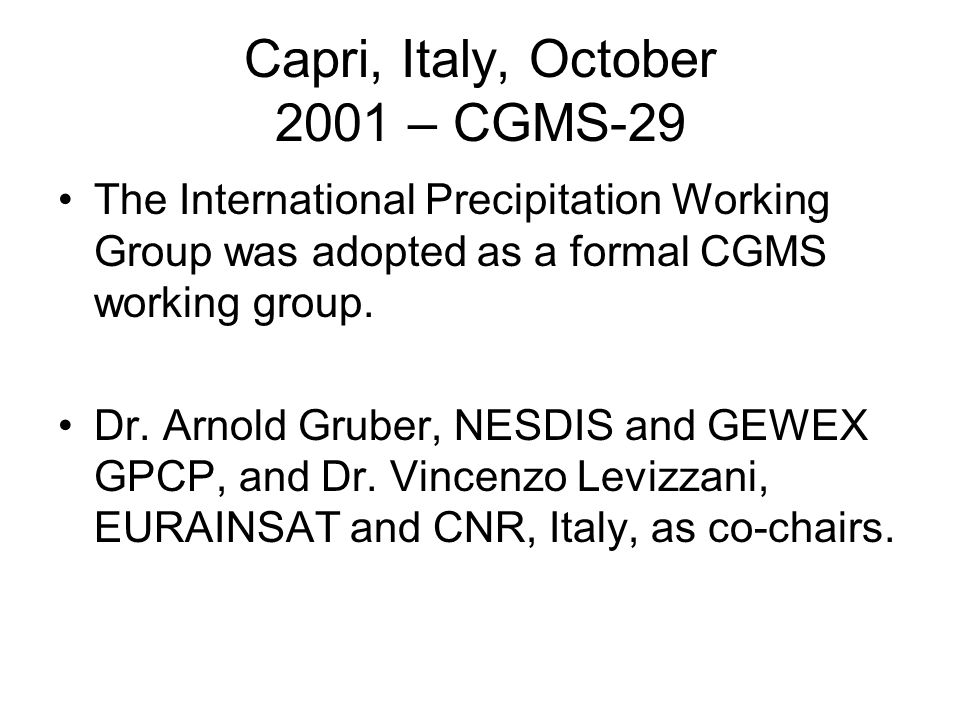 Capri, Italy, October 2001 – CGMS-29

• The International Precipitation Working Group was adopted as a formal CGMS working group.

• Dr. Arnold Gruber, NESDIS and GEWEX GPCP, and Dr. Vincenzo Levizzani, EURAINSAT and CNR, Italy, as co-chairs.